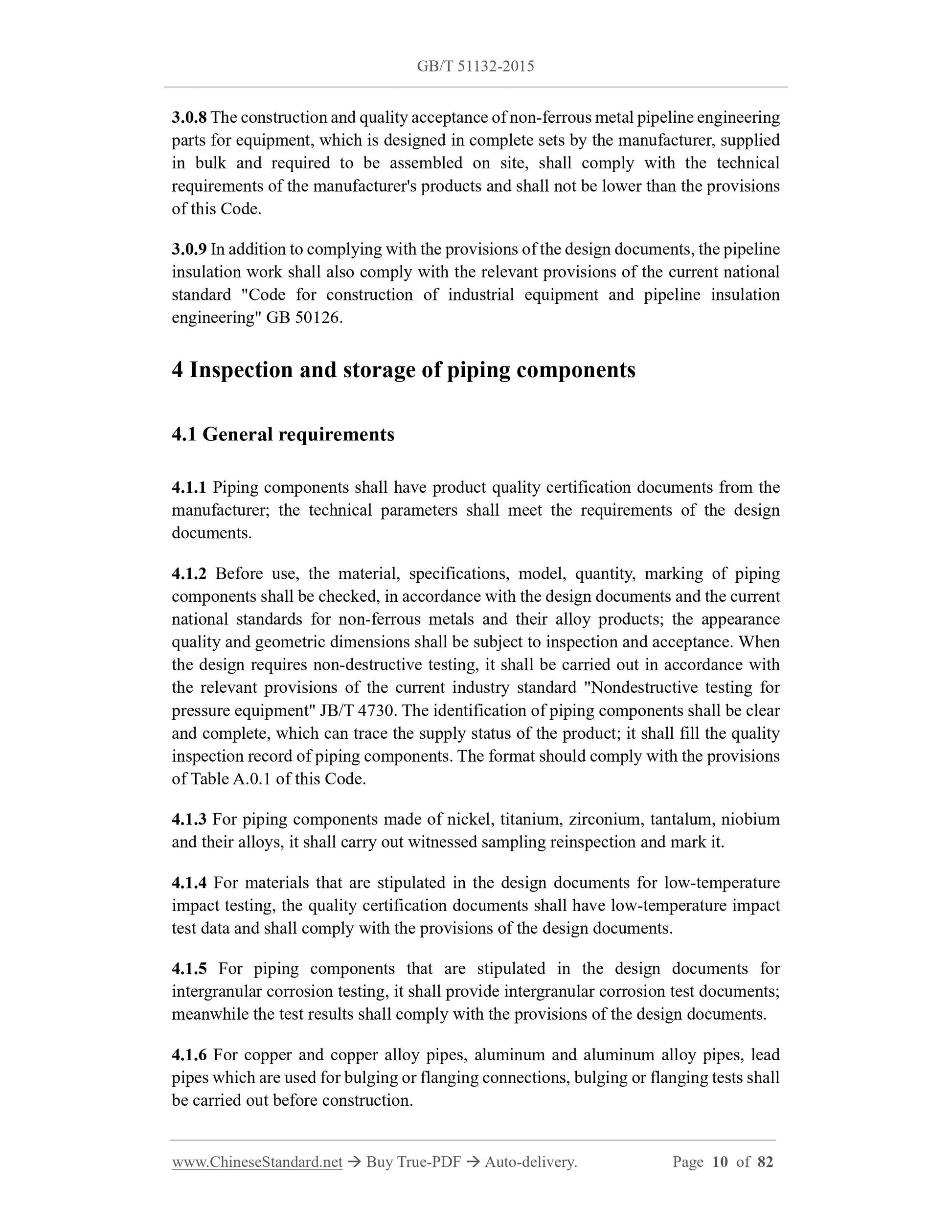 GB/T 51132-2015

3.0.8 The construction and quality acceptance of non-ferrous metal pipeline engineering parts for equipment, which is designed in complete sets by the manufacturer, supplied in bulk and required to be assembled on site, shall comply with the technical requirements of the manufacturer's products and shall not be lower than the provisions of this Code.

3.0.9 In addition to complying with the provisions of the design documents, the pipeline insulation work shall also comply with the relevant provisions of the current national standard "Code for construction of industrial equipment and pipeline insulation engineering" GB 50126.

4 Inspection and storage of piping components

4.1 General requirements

4.1.1 Piping components shall have product quality certification documents from the manufacturer; the technical parameters shall meet the requirements of the design documents.

4.1.2 Before use, the material, specifications, model, quantity, marking of piping components shall be checked, in accordance with the design documents and the current national standards for non-ferrous metals and their alloy products; the appearance quality and geometric dimensions shall be subject to inspection and acceptance. When the design requires non-destructive testing, it shall be carried out in accordance with the relevant provisions of the current industry standard "Nondestructive testing for pressure equipment" JB/T 4730. The identification of piping components shall be clear and complete, which can trace the supply status of the product; it shall fill the quality inspection record of piping components. The format should comply with the provisions of Table A.0.1 of this Code.

4.1.3 For piping components made of nickel, titanium, zirconium, tantalum, niobium and their alloys, it shall carry out witnessed sampling reinspection and mark it.

4.1.4 For materials that are stipulated in the design documents for low-temperature impact testing, the quality certification documents shall have low-temperature impact test data and shall comply with the provisions of the design documents.

4.1.5 For piping components that are stipulated in the design documents for intergranular corrosion testing, it shall provide intergranular corrosion test documents; meanwhile the test results shall comply with the provisions of the design documents.

4.1.6 For copper and copper alloy pipes, aluminum and aluminum alloy pipes, lead pipes which are used for bulging or flanging connections, bulging or flanging tests shall be carried out before construction.

www.ChineseStandard.net → Buy True-PDF → Auto-delivery. Page 10 of 82